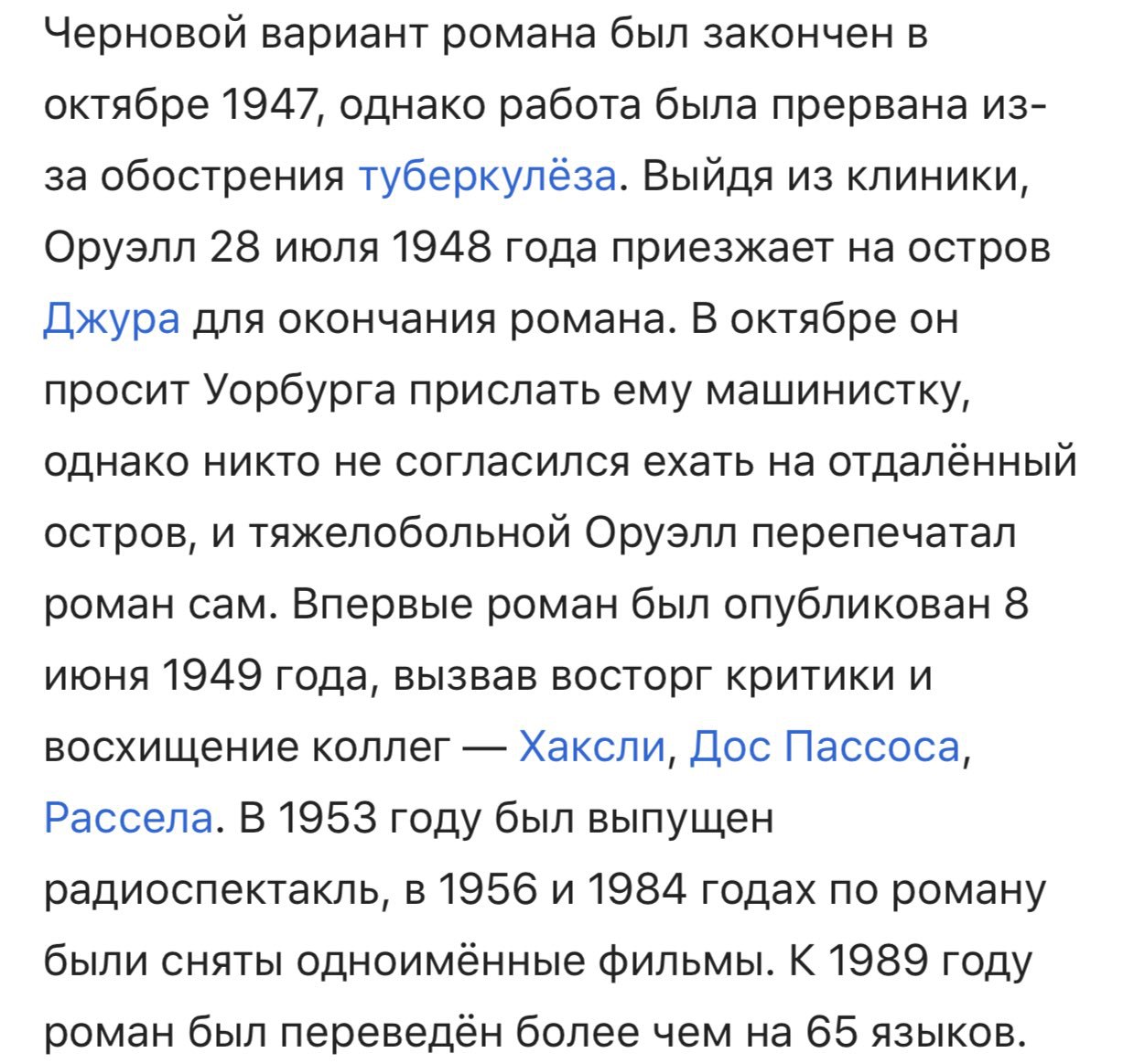 Черновой вариант романа был закончен в октябре 1947, однако работа была прервана из-за обострения туберкулёза. Выйдя из клиники, Оруэлл 28 июля 1948 года приезжает на остров Джура для окончания романа. В октябре он просит Уорбурга прислать ему машинистку, однако никто не согласился ехать на отдалённый остров, и тяжелобольной Оруэлл перепечатал роман сам. Впервые роман был опубликован 8 июня 1949 года, вызвав восторг критики и восхищение коллег — Хаксли, Дос Пассоса, Рассела. В 1953 году был выпущен радиоспектакль, в 1956 и 1984 годах по роману были сняты одноимённые фильмы. К 1989 году роман был переведён более чем на 65 языков.